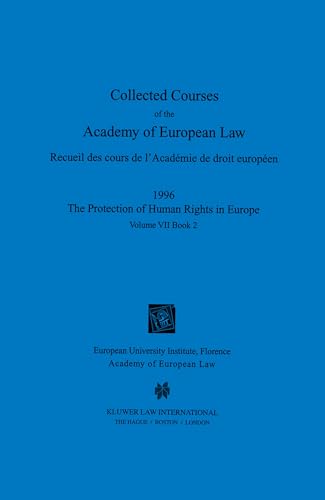 Collected Courses
of the
Academy of European Law

Recueil des cours de l'Académie de droit européen

1996
The Protection of Human Rights in Europe
Volume VII Book 2

European University Institute, Florence
Academy of European Law

KLUWER LAW INTERNATIONAL
THE HAGUE / BOSTON / LONDON